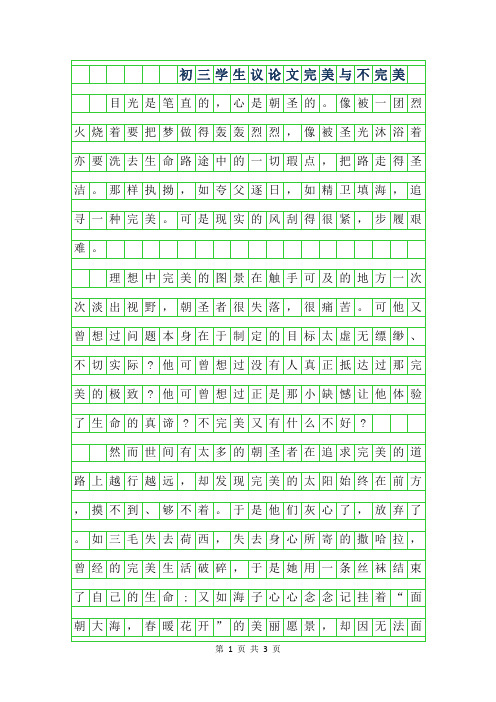 初三学生议论文完美与不完美

目光是笔直的，心是朝圣的。像被一团烈火烧着要把梦做得轰轰烈烈，像被圣光沐浴着亦要洗去生命路途中的一切瑕点，把路走得圣洁。那样执拗，如夸父逐日，如精卫填海，追寻一种完美。可是现实的风刮得很紧，步履艰难。

理想中完美的图景在触手可及的地方一次次淡出视野，朝圣者很失落，很痛苦。可他又曾想过问题本身在于制定的目标太虚无缥缈、不切实际？他可曾想过没有人真正抵达过那完美的极致？他可曾想过正是那小缺憾让他体验了生命的真谛？不完美又有什么不好？

然而世间有太多的朝圣者在追求完美的道路上越行越远，却发现完美的太阳始终在前方，摸不到、够不着。于是他们灰心了，放弃了。如三毛失去荷西，失去身心所寄的撒哈拉，曾经的完美生活破碎，于是她用一条丝袜结束了自己的生命；又如海子心心念念记挂着“面朝大海，春暖花开”的美丽愿景，却因无法面

第 1 页 共 3 页